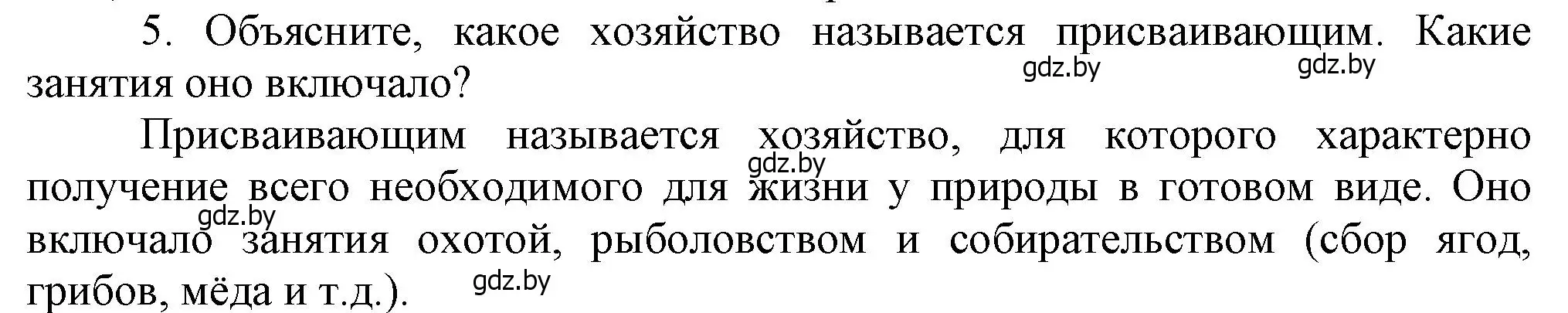 5. Объясните, какое хозяйство называется присваивающим. Какие занятия оно включало?

gdz.by gdz.by

Присваивающим называется хозяйство, для которого характерно получение всего необходимого для жизни у природы в готовом виде. Оно включало занятия охотой, рыболовством и собирательством (сбор ягод, грибов, мёда и т.д.).

gdz.by gdz.by gdz.by